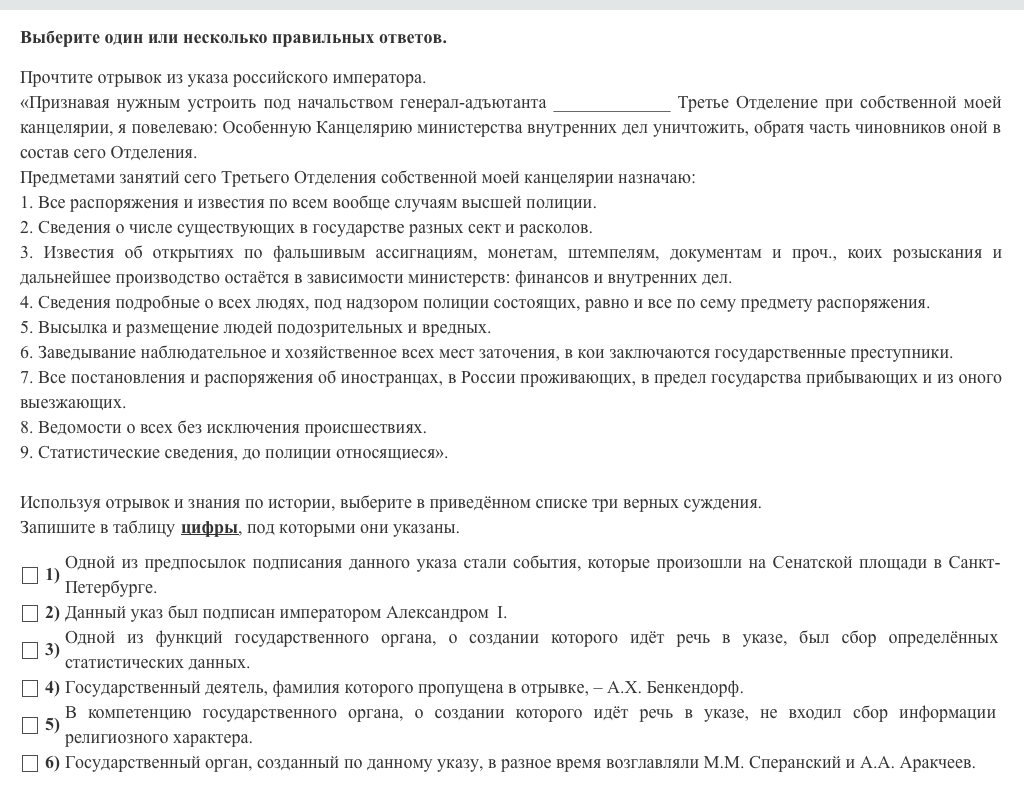 Выберите один или несколько правильных ответов.

Прочтите отрывок из указа российского императора.
«Признавая нужным устроить под начальством генерал-адъютанта _____________ Третье Отделение при собственной моей канцелярии, я повелеваю: Особенную Канцелярию министерства внутренних дел уничтожить, обратя часть чиновников оной в состав сего Отделения.
Предметами занятий сего Третьего Отделения собственной моей канцелярии назначаю:
1. Все распоряжения и известия по всем вообще случаям высшей полиции.
2. Сведения о числе существующих в государстве разных сект и расколов.
3. Известия об открытиях по фальшивым ассигнациям, монетам, штемпелям, документам и проч., коих розыскания и дальнейшее производство остаётся в зависимости министерств: финансов и внутренних дел.
4. Сведения подробные о всех людях, под надзором полиции состоящих, равно и все по сему предмету распоряжения.
5. Высылка и размещение людей подозрительных и вредных.
6. Заведывание наблюдательное и хозяйственное всех мест заточения, в кои заключаются государственные преступники.
7. Все постановления и распоряжения об иностранцах, в России проживающих, в предел государства прибывающих и из оного выезжающих.
8. Ведомости о всех без исключения происшествиях.
9. Статистические сведения, до полиции относящиеся».

Используя отрывок и знания по истории, выберите в приведённом списке три верных суждения.
Запишите в таблицу цифры, под которыми они указаны.

1) Одной из предпосылок подписания данного указа стали события, которые произошли на Сенатской площади в Санкт-Петербурге.
2) Данный указ был подписан императором Александром I.
3) Одной из функций государственного органа, о создании которого идёт речь в указе, был сбор определённых статистических данных.
4) Государственный деятель, фамилия которого пропущена в отрывке, – А.Х. Бенкендорф.
5) В компетенцию государственного органа, о создании которого идёт речь в указе, не входил сбор информации религиозного характера.
6) Государственный орган, созданный по данному указу, в разное время возглавляли М.М. Сперанский и А.А. Аракчеев.